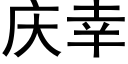 庆幸